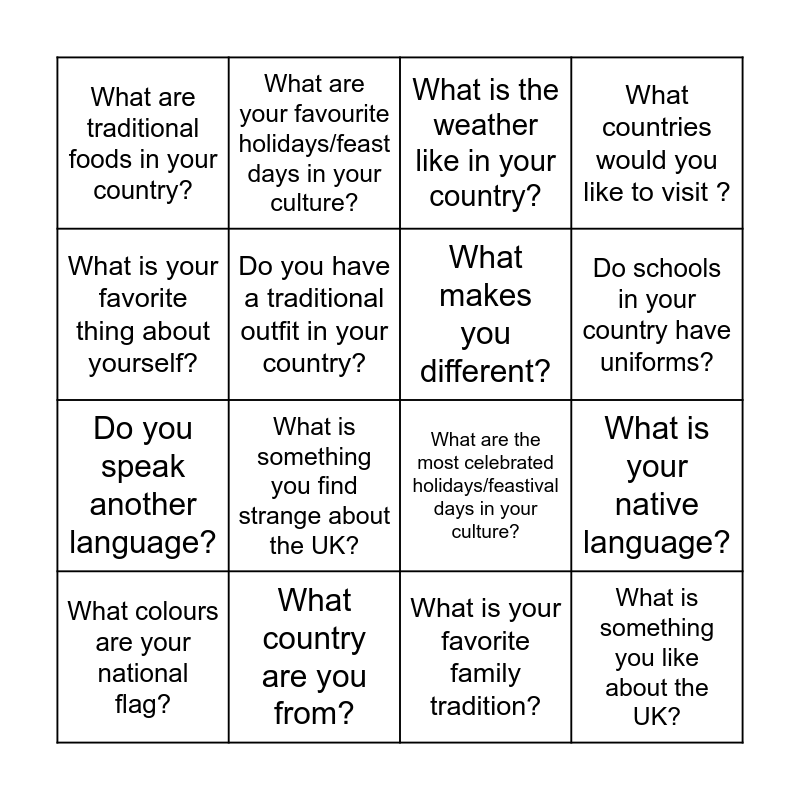 | What are traditional foods in your country? | What are your favourite holidays/feast days in your culture? | What is the weather like in your country? | What countries would you like to visit ? |
|---|---|---|---|
| What is your favorite thing about yourself? | Do you have a traditional outfit in your country? | What makes you different? | Do schools in your country have uniforms? |
| Do you speak another language? | What is something you find strange about the UK? | What are the most celebrated holidays/feastival days in your culture? | What is your native language? |
| What colours are your national flag? | What country are you from? | What is your favorite family tradition? | What is something you like about the UK? |